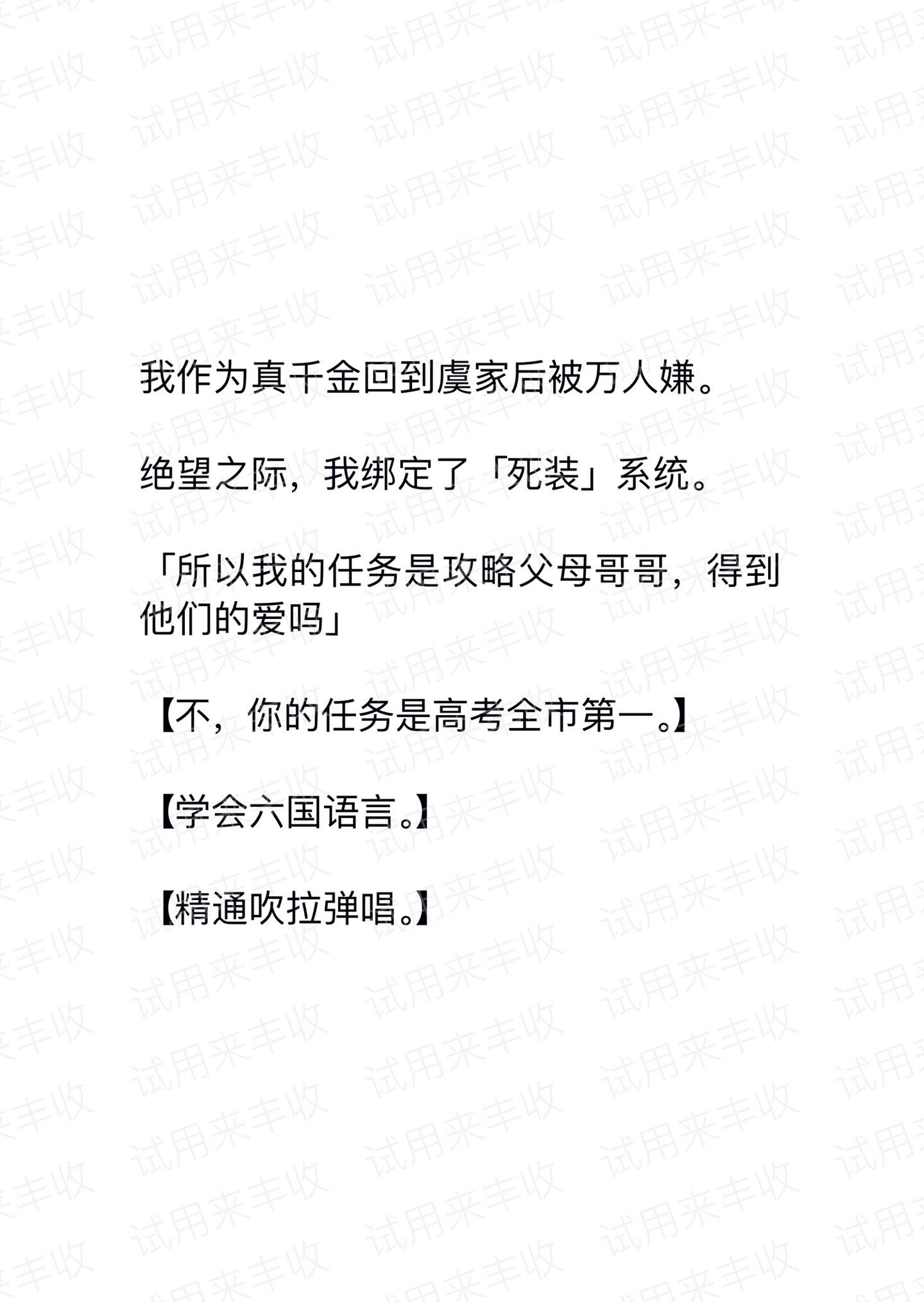 试用来丰收

我作为真千金回到虞家后被万人嫌。

绝望之际，我绑定了「死装」系统。

「所以我的任务是攻略父母哥哥，得到他们的爱吗」

【不，你的任务是高考全市第一。】

【学会六国语言。】

【精通吹拉弹唱。】